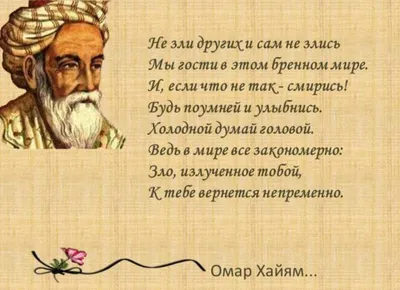 Не зли других и сам не злись
Мы гости в этом бренном мире.
И, если что не так - смирись!
Будь поумней и улыбнись.
Холодной думай головой.
Ведь в мире все закономерно:
Зло, излученное тобой,
К тебе вернется непременно.

Омар Хайям...